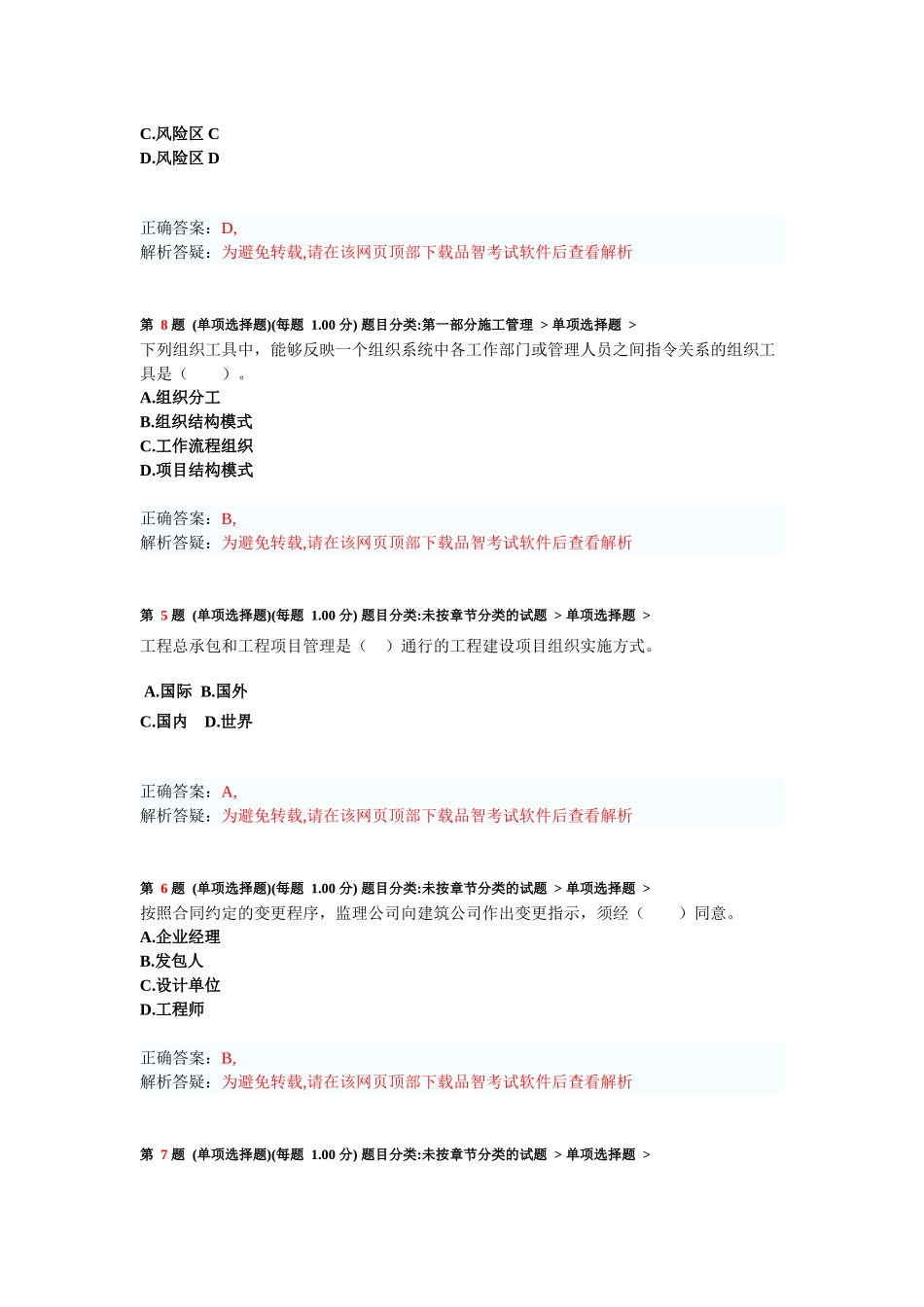 C.风险区 C
D.风险区 D

正确答案：D,
解析答疑：为避免转载,请在该网页顶部下载品智考试软件后查看解析

第 8 题 (单项选择题)(每题 1.00 分) 题目分类:第一部分施工管理 > 单项选择题 >
下列组织工具中，能够反映一个组织系统中各工作部门或管理人员之间指令关系的组织工具是（　　）。
A.组织分工
B.组织结构模式
C.工作流程组织
D.项目结构模式

正确答案：B,
解析答疑：为避免转载,请在该网页顶部下载品智考试软件后查看解析

第 5 题 (单项选择题)(每题 1.00 分) 题目分类:未按章节分类的试题 > 单项选择题 >
工程总承包和工程项目管理是（　）通行的工程建设项目组织实施方式。

A.国际 B.国外
C.国内 D.世界

正确答案：A,
解析答疑：为避免转载,请在该网页顶部下载品智考试软件后查看解析

第 6 题 (单项选择题)(每题 1.00 分) 题目分类:未按章节分类的试题 > 单项选择题 >
按照合同约定的变更程序，监理公司向建筑公司作出变更指示，须经（　　）同意。
A.企业经理
B.发包人
C.设计单位
D.工程师

正确答案：B,
解析答疑：为避免转载,请在该网页顶部下载品智考试软件后查看解析

第 7 题 (单项选择题)(每题 1.00 分) 题目分类:未按章节分类的试题 > 单项选择题 >